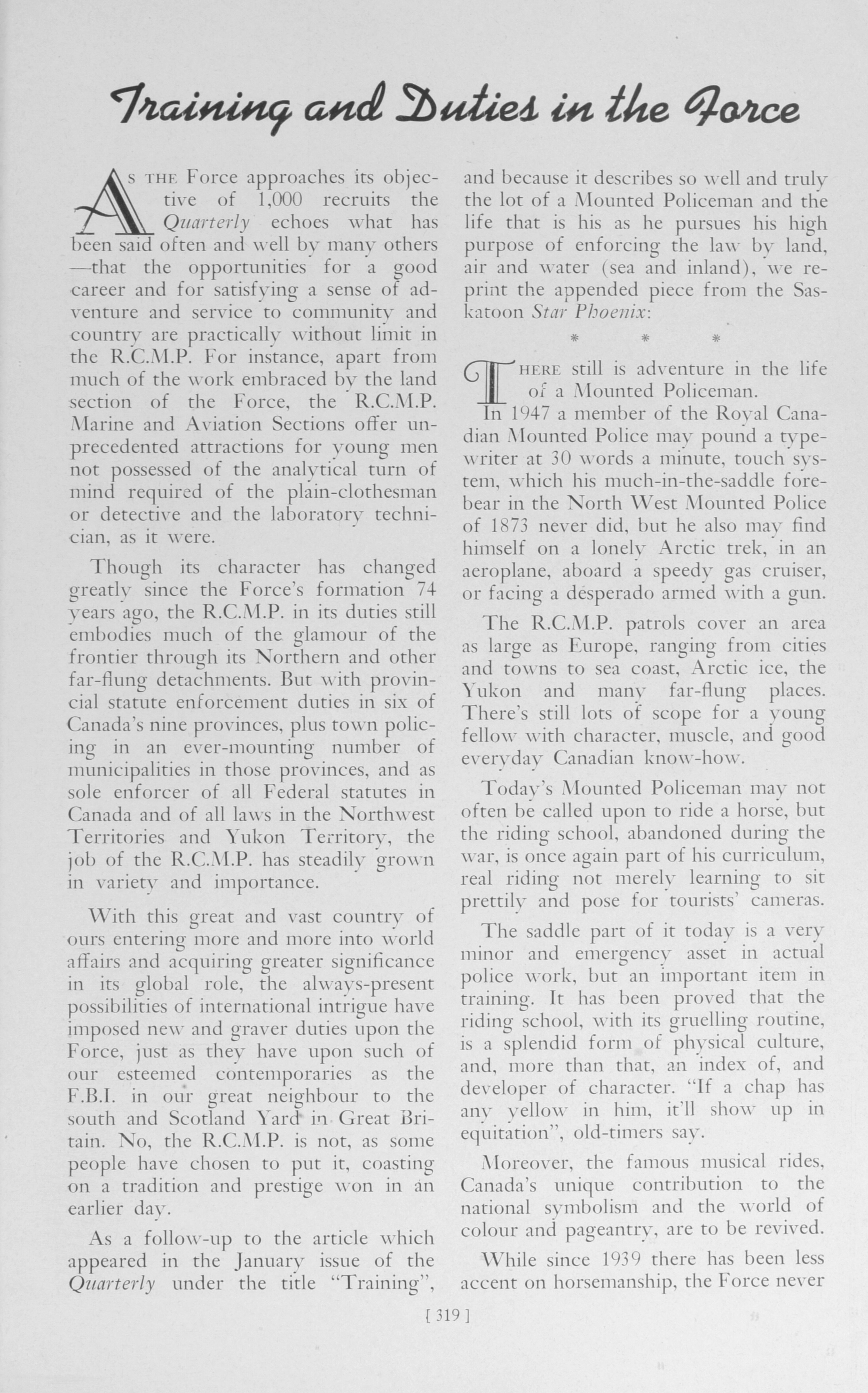 Training and Duties in the Force

As the Force approaches its objective of 1,000 recruits the Quarterly echoes what has been said often and well by many others—that the opportunities for a good career and for satisfying a sense of adventure and service to community and country are practically without limit in the R.C.M.P. For instance, apart from much of the work embraced by the land section of the Force, the R.C.M.P. Marine and Aviation Sections offer unprecedented attractions for young men not possessed of the analytical turn of mind required of the plain-clothesman or detective and the laboratory technician, as it were.

Though its character has changed greatly since the Force's formation 74 years ago, the R.C.M.P. in its duties still embodies much of the glamour of the frontier through its Northern and other far-flung detachments. But with provincial statute enforcement duties in six of Canada's nine provinces, plus town policing in an ever-mounting number of municipalities in those provinces, and as sole enforcer of all Federal statutes in Canada and of all laws in the Northwest Territories and Yukon Territory, the job of the R.C.M.P. has steadily grown in variety and importance.

With this great and vast country of ours entering more and more into world affairs and acquiring greater significance in its global role, the always-present possibilities of international intrigue have imposed new and graver duties upon the Force, just as they have upon such of our esteemed contemporaries as the F.B.I. in our great neighbour to the south and Scotland Yard in Great Britain. No, the R.C.M.P. is not, as some people have chosen to put it, coasting on a tradition and prestige won in an earlier day.

As a follow-up to the article which appeared in the January issue of the Quarterly under the title "Training", and because it describes so well and truly the lot of a Mounted Policeman and the life that is his as he pursues his high purpose of enforcing the law by land, air and water (sea and inland), we reprint the appended piece from the Saskatoon Star Phoenix:

* * *

There still is adventure in the life of a Mounted Policeman.

In 1947 a member of the Royal Canadian Mounted Police may pound a typewriter at 30 words a minute, touch system, which his much-in-the-saddle forebear in the North West Mounted Police of 1873 never did, but he also may find himself on a lonely Arctic trek, in an aeroplane, aboard a speedy gas cruiser, or facing a desperado armed with a gun.

The R.C.M.P. patrols cover an area as large as Europe, ranging from cities and towns to sea coast, Arctic ice, the Yukon and many far-flung places. There's still lots of scope for a young fellow with character, muscle, and good everyday Canadian know-how.

Today's Mounted Policeman may not often be called upon to ride a horse, but the riding school, abandoned during the war, is once again part of his curriculum, real riding not merely learning to sit prettily and pose for tourists' cameras.

The saddle part of it today is a very minor and emergency asset in actual police work, but an important item in training. It has been proved that the riding school, with its gruelling routine, is a splendid form of physical culture, and, more than that, an index of, and developer of character. "If a chap has any yellow in him, it'll show up in equitation", old-timers say.

Moreover, the famous musical rides, Canada's unique contribution to the national symbolism and the world of colour and pageantry, are to be revived.

While since 1939 there has been less accent on horsemanship, the Force never

[ 319 ]